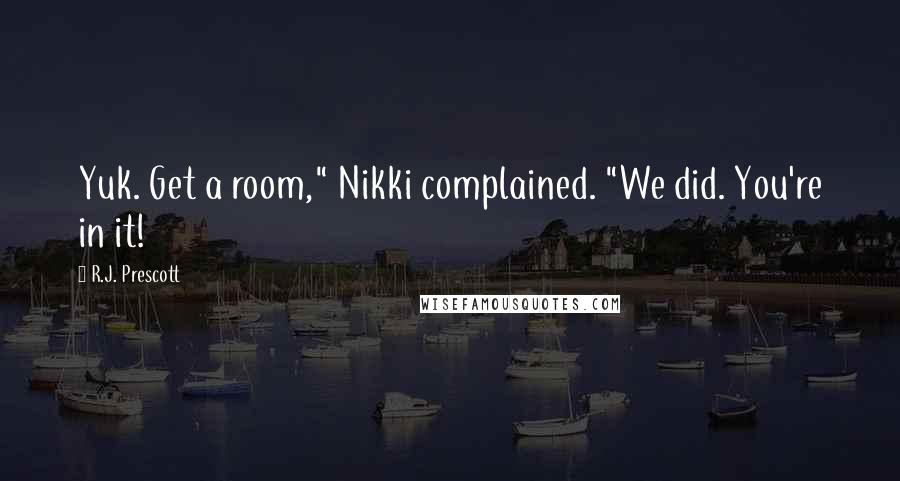 Yuk. Get a room," Nikki complained. "We did. You're in it!

R.J. Prescott

WISEFAMOUSQUOTES.COM